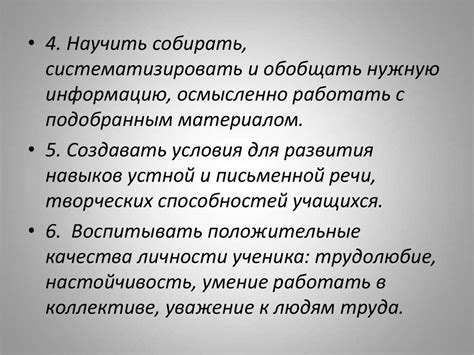 • 4. Научить собирать, систематизировать и обобщать нужную информацию, осмысленно работать с подобранным материалом.

• 5. Создавать условия для развития навыков устной и письменной речи, творческих способностей учащихся.

• 6. Воспитывать положительные качества личности ученика: трудолюбие, настойчивость, умение работать в коллективе, уважение к людям труда.